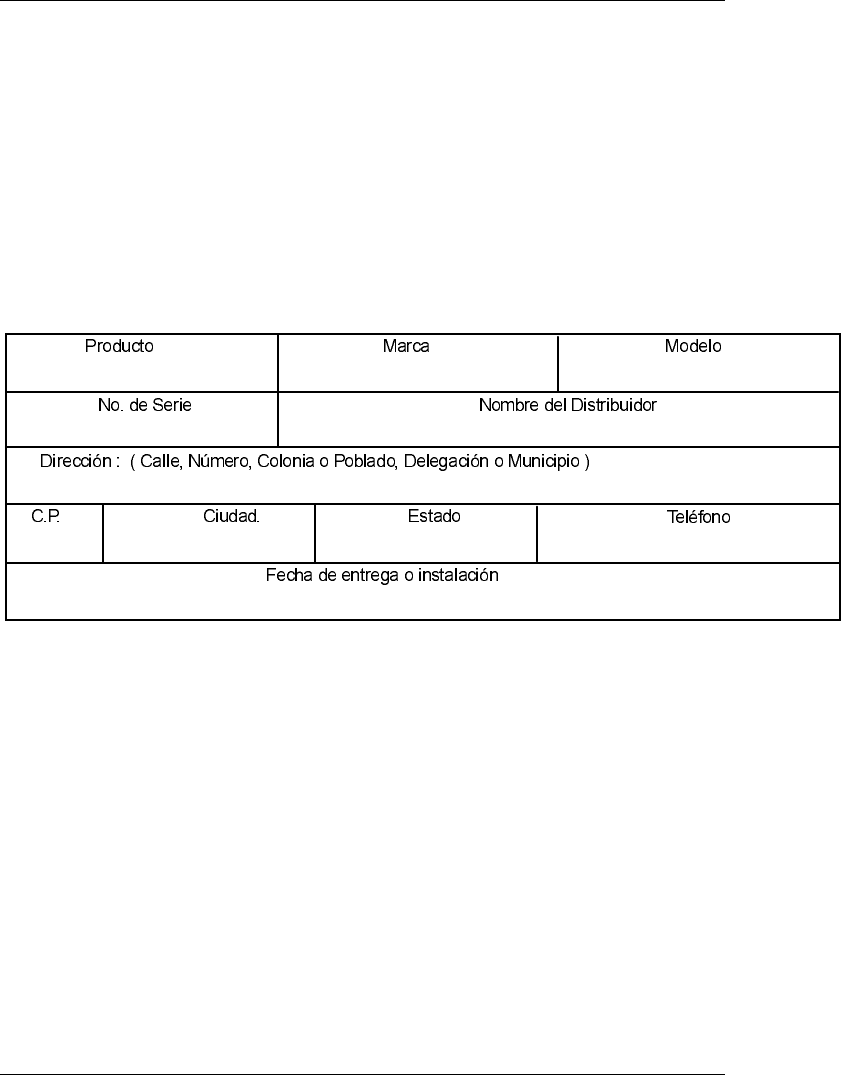 | Producto | Marca | Modelo |
|---|---|---|
| No. de Serie | Nombre del Distribuidor | |

Dirección : ( Calle, Número, Colonia o Poblado, Delegación o Municipio )

| C.P. | Ciudad. | Estado | Teléfono |
|---|---|---|---|

Fecha de entrega o instalación